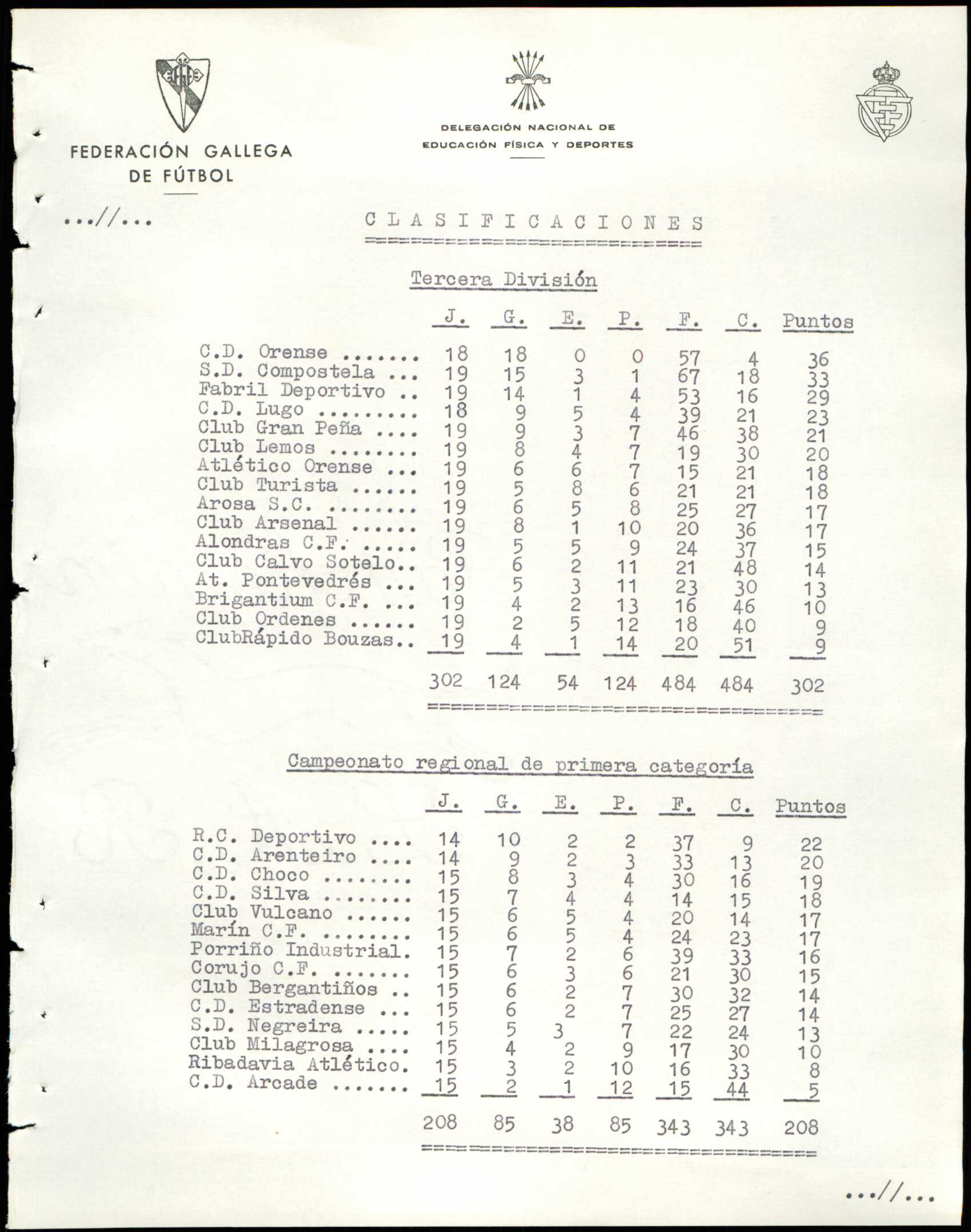 FEDERACIÓN GALLEGA DE FÚTBOL

DELEGACIÓN NACIONAL DE EDUCACIÓN FÍSICA Y DEPORTES

...//...

CLASIFICACIONES

Tercera División

| | J. | G. | E. | P. | F. | C. | Puntos |
|---|---|---|---|---|---|---|---|
| C.D. Orense ....... | 18 | 18 | 0 | 0 | 57 | 4 | 36 |
| S.D. Compostela ... | 19 | 15 | 3 | 1 | 67 | 18 | 33 |
| Fabril Deportivo .. | 19 | 14 | 1 | 4 | 53 | 16 | 29 |
| C.D. Lugo ......... | 18 | 9 | 5 | 4 | 39 | 21 | 23 |
| Club Gran Peña .... | 19 | 9 | 3 | 7 | 46 | 38 | 21 |
| Club Lemos ........ | 19 | 8 | 4 | 7 | 19 | 30 | 20 |
| Atlético Orense ... | 19 | 6 | 6 | 7 | 15 | 21 | 18 |
| Club Turista ...... | 19 | 5 | 8 | 6 | 21 | 21 | 18 |
| Arosa S.C. ........ | 19 | 6 | 5 | 8 | 25 | 27 | 17 |
| Club Arsenal ...... | 19 | 8 | 1 | 10 | 20 | 36 | 17 |
| Alondras C.F. ..... | 19 | 5 | 5 | 9 | 24 | 37 | 15 |
| Club Calvo Sotelo.. | 19 | 6 | 2 | 11 | 21 | 48 | 14 |
| At. Pontevedrés ... | 19 | 5 | 3 | 11 | 23 | 30 | 13 |
| Brigantium C.F. ... | 19 | 4 | 2 | 13 | 16 | 46 | 10 |
| Club Ordenes ...... | 19 | 2 | 5 | 12 | 18 | 40 | 9 |
| ClubRápido Bouzas.. | 19 | 4 | 1 | 14 | 20 | 51 | 9 |
| | 302 | 124 | 54 | 124 | 484 | 484 | 302 |

Campeonato regional de primera categoría

| | J. | G. | E. | P. | F. | C. | Puntos |
|---|---|---|---|---|---|---|---|
| R.C. Deportivo .... | 14 | 10 | 2 | 2 | 37 | 9 | 22 |
| C.D. Arenteiro .... | 14 | 9 | 2 | 3 | 33 | 13 | 20 |
| C.D. Choco ........ | 15 | 8 | 3 | 4 | 30 | 16 | 19 |
| C.D. Silva ........ | 15 | 7 | 4 | 4 | 14 | 15 | 18 |
| Club Vulcano ...... | 15 | 6 | 5 | 4 | 20 | 14 | 17 |
| Marín C.F. ........ | 15 | 6 | 5 | 4 | 24 | 23 | 17 |
| Porriño Industrial. | 15 | 7 | 2 | 6 | 39 | 33 | 16 |
| Corujo C.F. ....... | 15 | 6 | 3 | 6 | 21 | 30 | 15 |
| Club Bergantiños .. | 15 | 6 | 2 | 7 | 30 | 32 | 14 |
| C.D. Estradense ... | 15 | 6 | 2 | 7 | 25 | 27 | 14 |
| S.D. Negreira ..... | 15 | 5 | 3 | 7 | 22 | 24 | 13 |
| Club Milagrosa .... | 15 | 4 | 2 | 9 | 17 | 30 | 10 |
| Ribadavia Atlético. | 15 | 3 | 2 | 10 | 16 | 33 | 8 |
| C.D. Arcade ....... | 15 | 2 | 1 | 12 | 15 | 44 | 5 |
| | 208 | 85 | 38 | 85 | 343 | 343 | 208 |

...//...